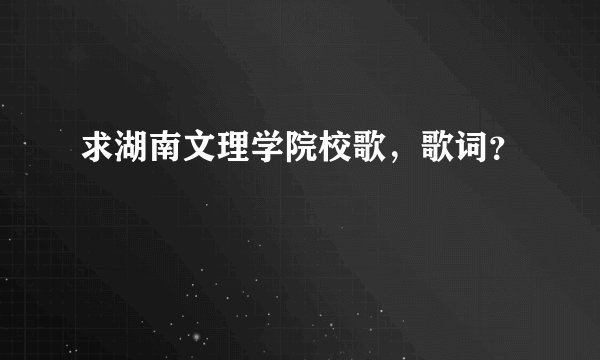 求湖南文理学院校歌，歌词?